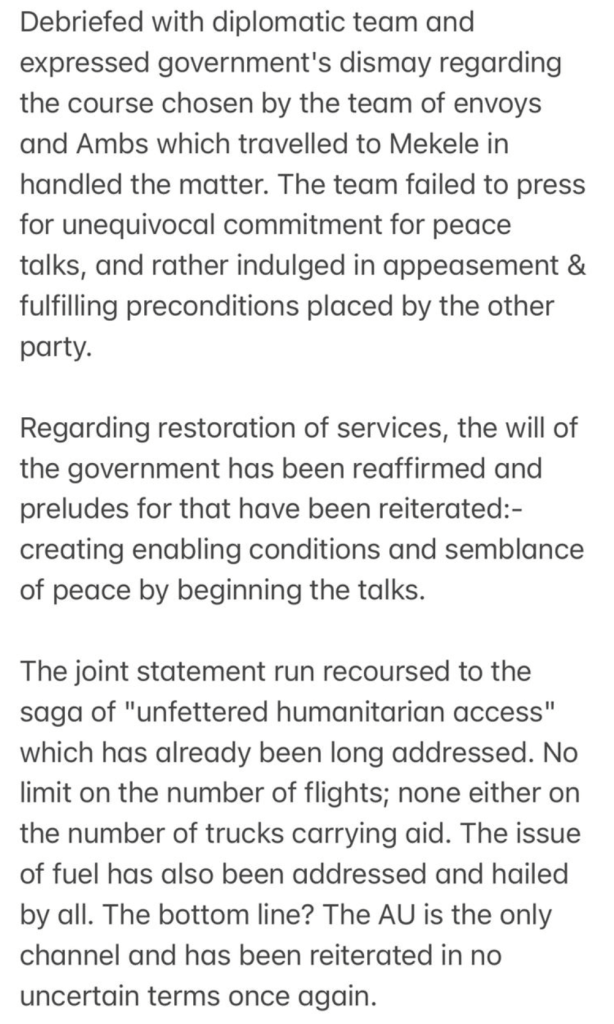 Debriefed with diplomatic team and expressed government's dismay regarding the course chosen by the team of envoys and Ambs which travelled to Mekele in handled the matter. The team failed to press for unequivocal commitment for peace talks, and rather indulged in appeasement & fulfilling preconditions placed by the other party.

Regarding restoration of services, the will of the government has been reaffirmed and preludes for that have been reiterated:- creating enabling conditions and semblance of peace by beginning the talks.

The joint statement run recoursed to the saga of "unfettered humanitarian access" which has already been long addressed. No limit on the number of flights; none either on the number of trucks carrying aid. The issue of fuel has also been addressed and hailed by all. The bottom line? The AU is the only channel and has been reiterated in no uncertain terms once again.